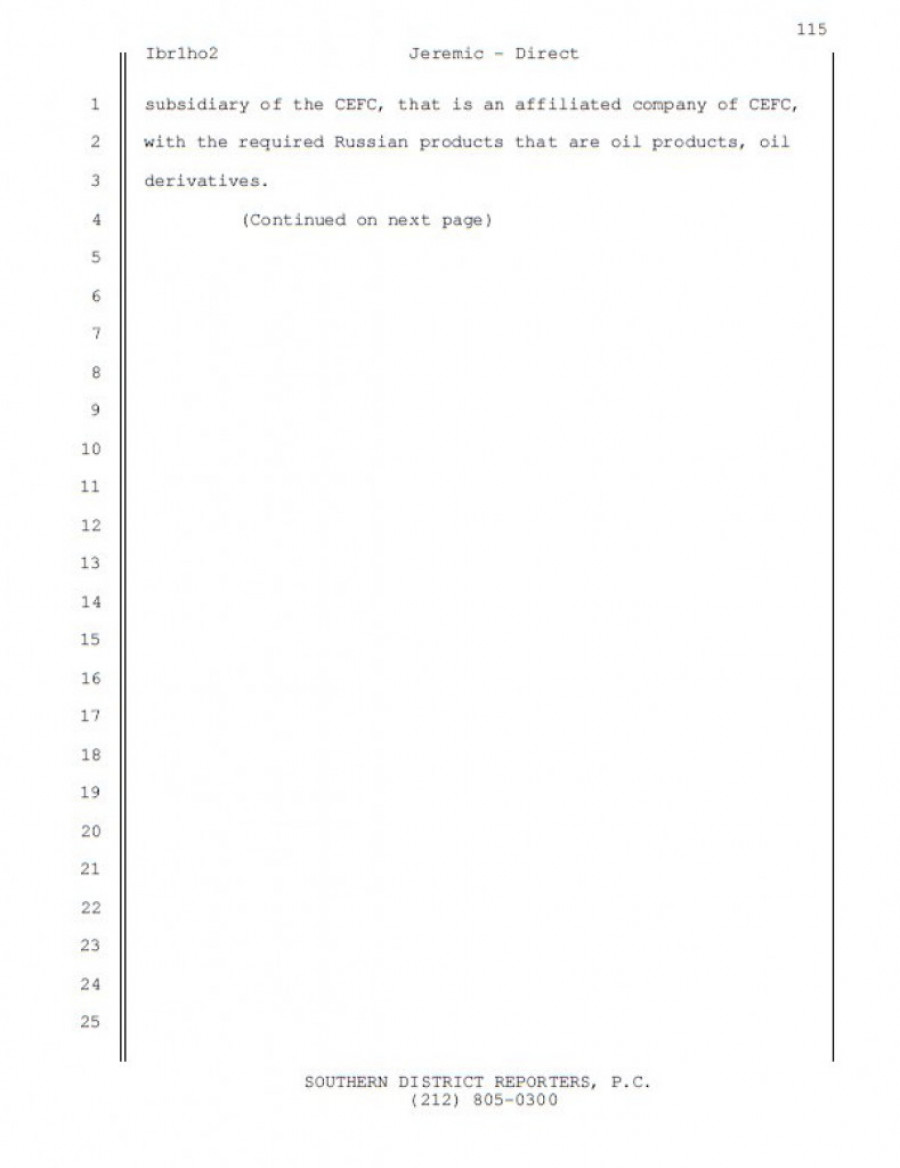 115

Ibr1ho2 Jeremic - Direct

1 subsidiary of the CEFC, that is an affiliated company of CEFC,
2 with the required Russian products that are oil products, oil
3 derivatives.
4 (Continued on next page)
5
6
7
8
9
10
11
12
13
14
15
16
17
18
19
20
21
22
23
24
25

SOUTHERN DISTRICT REPORTERS, P.C.
(212) 805-0300